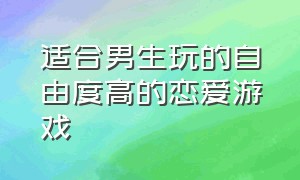 适合男生玩的自由度高的恋爱游戏